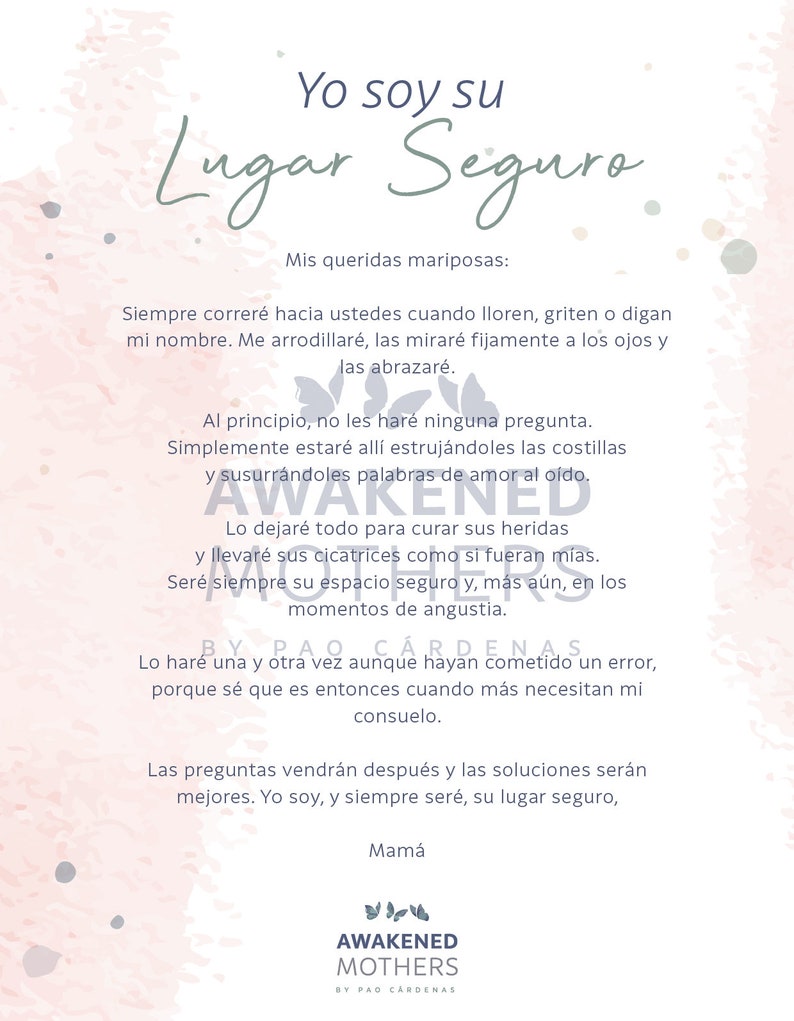 Yo soy su
Lugar Seguro

Mis queridas mariposas:

Siempre correré hacia ustedes cuando lloren, griten o digan mi nombre. Me arrodillaré, las miraré fijamente a los ojos y las abrazaré.

Al principio, no les haré ninguna pregunta. Simplemente estaré allí estrujándoles las costillas y susurrándoles palabras de amor al oído.

Lo dejaré todo para curar sus heridas y llevaré sus cicatrices como si fueran mías. Seré siempre su espacio seguro y, más aún, en los momentos de angustia.

Lo haré una y otra vez aunque hayan cometido un error, porque sé que es entonces cuando más necesitan mi consuelo.

Las preguntas vendrán después y las soluciones serán mejores. Yo soy, y siempre seré, su lugar seguro,

Mamá

AWAKENED
MOTHERS
BY PAO CÁRDENAS

AWAKENED
MOTHERS
BY PAO CÁRDENAS